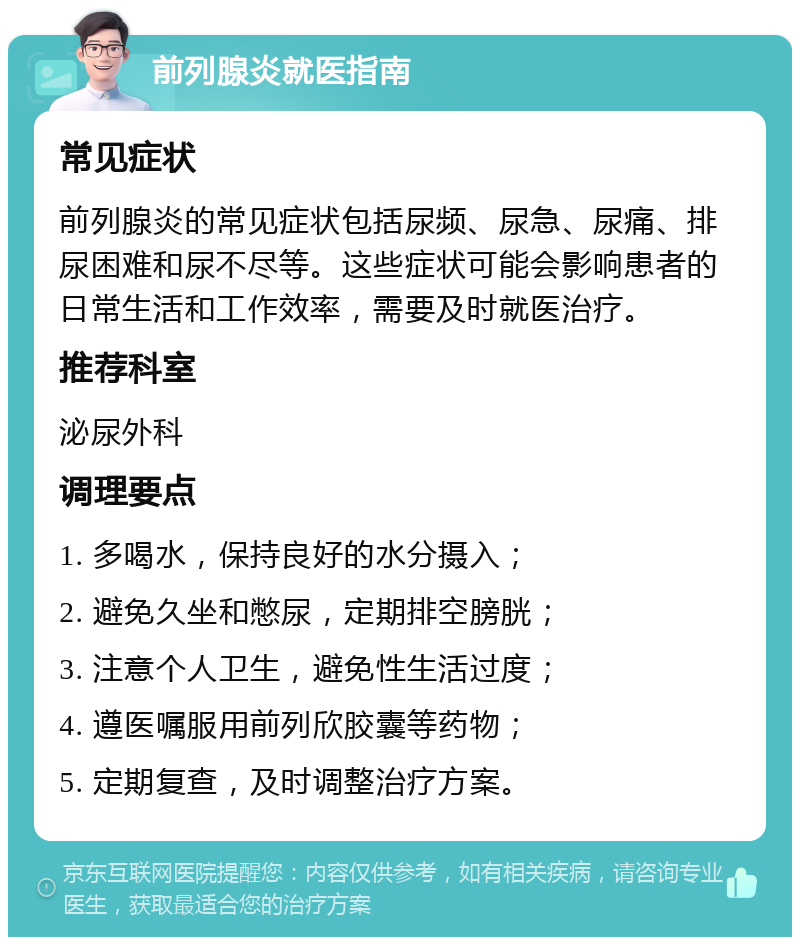 前列腺炎就医指南

常见症状

前列腺炎的常见症状包括尿频、尿急、尿痛、排尿困难和尿不尽等。这些症状可能会影响患者的日常生活和工作效率，需要及时就医治疗。

推荐科室

泌尿外科

调理要点

1. 多喝水，保持良好的水分摄入；

2. 避免久坐和憋尿，定期排空膀胱；

3. 注意个人卫生，避免性生活过度；

4. 遵医嘱服用前列欣胶囊等药物；

5. 定期复查，及时调整治疗方案。

京东互联网医院提醒您：内容仅供参考，如有相关疾病，请咨询专业医生，获取最适合您的治疗方案